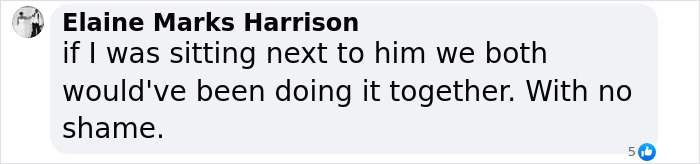 Elaine Marks Harrison
if I was sitting next to him we both would've been doing it together. With no shame.

5